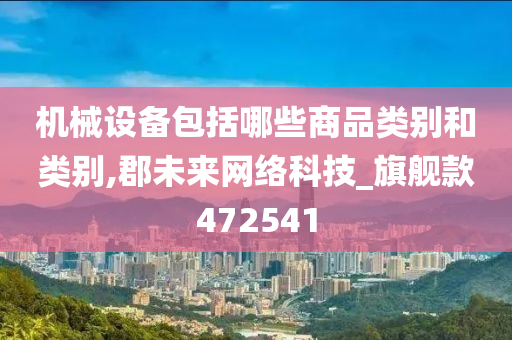 机械设备包括哪些商品类别和类别,郡未来网络科技_旗舰款472541